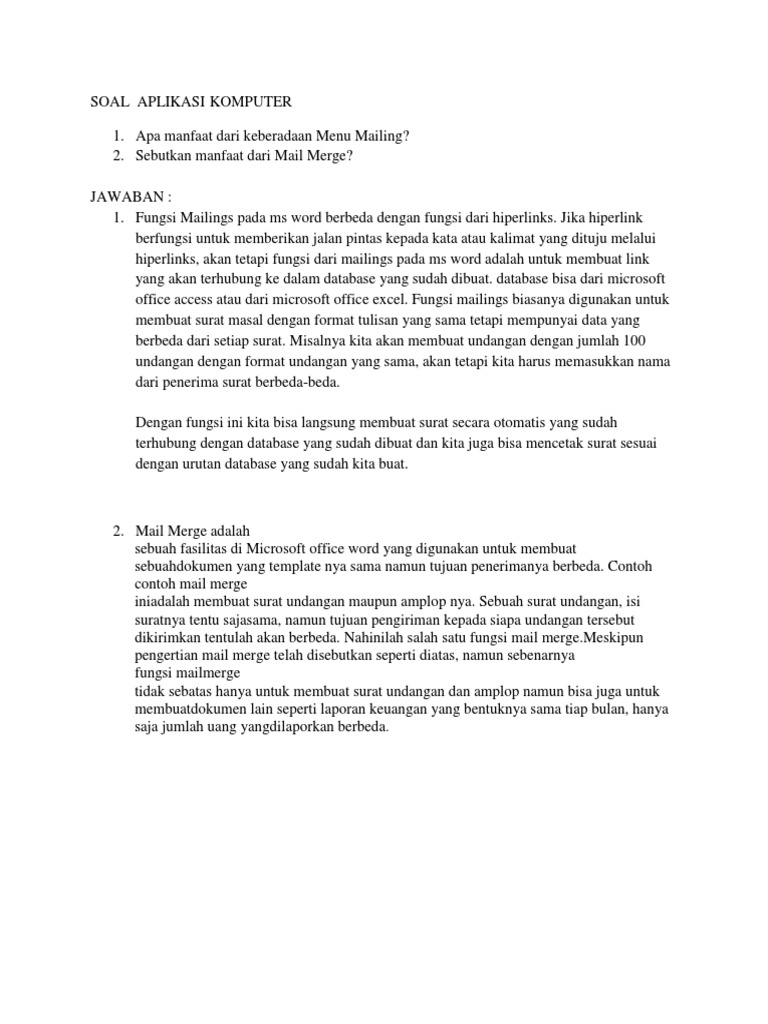 SOAL APLIKASI KOMPUTER

1. Apa manfaat dari keberadaan Menu Mailing?
2. Sebutkan manfaat dari Mail Merge?

JAWABAN :

1. Fungsi Mailings pada ms word berbeda dengan fungsi dari hiperlinks. Jika hiperlink berfungsi untuk memberikan jalan pintas kepada kata atau kalimat yang dituju melalui hiperlinks, akan tetapi fungsi dari mailings pada ms word adalah untuk membuat link yang akan terhubung ke dalam database yang sudah dibuat. database bisa dari microsoft office access atau dari microsoft office excel. Fungsi mailings biasanya digunakan untuk membuat surat masal dengan format tulisan yang sama tetapi mempunyai data yang berbeda dari setiap surat. Misalnya kita akan membuat undangan dengan jumlah 100 undangan dengan format undangan yang sama, akan tetapi kita harus memasukkan nama dari penerima surat berbeda-beda.

Dengan fungsi ini kita bisa langsung membuat surat secara otomatis yang sudah terhubung dengan database yang sudah dibuat dan kita juga bisa mencetak surat sesuai dengan urutan database yang sudah kita buat.

2. Mail Merge adalah
sebuah fasilitas di Microsoft office word yang digunakan untuk membuat sebuahdokumen yang template nya sama namun tujuan penerimanya berbeda. Contoh contoh mail merge
iniadalah membuat surat undangan maupun amplop nya. Sebuah surat undangan, isi suratnya tentu sajasama, namun tujuan pengiriman kepada siapa undangan tersebut dikirimkan tentulah akan berbeda. Nahinilah salah satu fungsi mail merge.Meskipun pengertian mail merge telah disebutkan seperti diatas, namun sebenarnya fungsi mailmerge
tidak sebatas hanya untuk membuat surat undangan dan amplop namun bisa juga untuk membuatdokumen lain seperti laporan keuangan yang bentuknya sama tiap bulan, hanya saja jumlah uang yangdilaporkan berbeda.